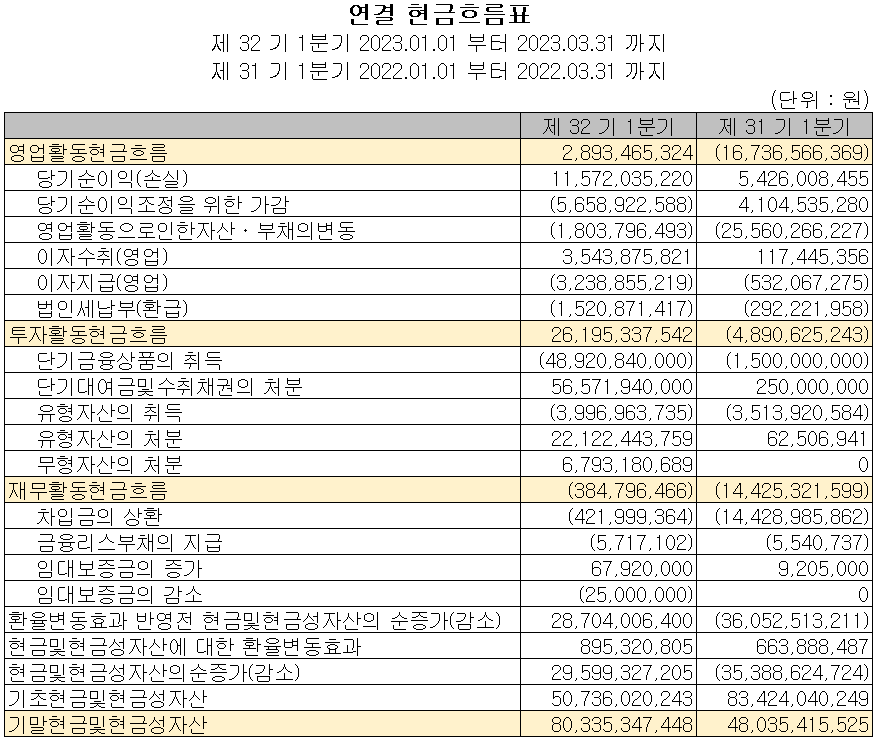 연결 현금흐름표
제 32 기 1분기 2023.01.01 부터 2023.03.31 까지
제 31 기 1분기 2022.01.01 부터 2022.03.31 까지

(단위 : 원)

| | 제 32 기 1분기 | 제 31 기 1분기 |
|---|---|---|
| 영업활동현금흐름 | 2,893,465,324 | (16,736,566,369) |
| 당기순이익(손실) | 11,572,035,220 | 5,426,008,455 |
| 당기순이익조정을 위한 가감 | (5,658,922,588) | 4,104,535,280 |
| 영업활동으로인한자산ㆍ부채의변동 | (1,803,796,493) | (25,560,266,227) |
| 이자수취(영업) | 3,543,875,821 | 117,445,356 |
| 이자지급(영업) | (3,238,855,219) | (532,067,275) |
| 법인세납부(환급) | (1,520,871,417) | (292,221,958) |
| 투자활동현금흐름 | 26,195,337,542 | (4,890,625,243) |
| 단기금융상품의 취득 | (48,920,840,000) | (1,500,000,000) |
| 단기대여금및수취채권의 처분 | 56,571,940,000 | 250,000,000 |
| 유형자산의 취득 | (3,996,963,735) | (3,513,920,584) |
| 유형자산의 처분 | 22,122,443,759 | 62,506,941 |
| 무형자산의 처분 | 6,793,180,689 | 0 |
| 재무활동현금흐름 | (384,796,466) | (14,425,321,599) |
| 차입금의 상환 | (421,999,364) | (14,428,985,862) |
| 금융리스부채의 지급 | (5,717,102) | (5,540,737) |
| 임대보증금의 증가 | 67,920,000 | 9,205,000 |
| 임대보증금의 감소 | (25,000,000) | 0 |
| 환율변동효과 반영전 현금및현금성자산의 순증가(감소) | 28,704,006,400 | (36,052,513,211) |
| 현금및현금성자산에 대한 환율변동효과 | 895,320,805 | 663,888,487 |
| 현금및현금성자산의순증가(감소) | 29,599,327,205 | (35,388,624,724) |
| 기초현금및현금성자산 | 50,736,020,243 | 83,424,040,249 |
| 기말현금및현금성자산 | 80,335,347,448 | 48,035,415,525 |